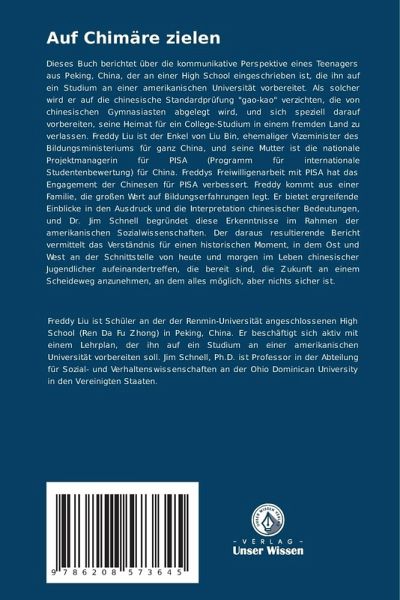 Auf Chimäre zielen

Dieses Buch berichtet über die kommunikative Perspektive eines Teenagers aus Peking, China, der an einer High School eingeschrieben ist, die ihn auf ein Studium an einer amerikanischen Universität vorbereitet. Als solcher wird er auf die chinesische Standardprüfung "gao-kao" verzichten, die von chinesischen Gymnasiasten abgelegt wird, und sich speziell darauf vorbereiten, seine Heimat für ein College-Studium in einem fremden Land zu verlassen. Freddy Liu ist der Enkel von Liu Bin, ehemaliger Vizeminister des Bildungsministeriums für ganz China, und seine Mutter ist die nationale Projektmanagerin für PISA (Programm für internationale Studentenbewertung) für China. Freddys Freiwilligenarbeit mit PISA hat das Engagement der Chinesen für PISA verbessert. Freddy kommt aus einer Familie, die großen Wert auf Bildungserfahrungen legt. Er bietet ergreifende Einblicke in den Ausdruck und die Interpretation chinesischer Bedeutungen, und Dr. Jim Schnell begründet diese Erkenntnisse im Rahmen der amerikanischen Sozialwissenschaften. Der daraus resultierende Bericht vermittelt das Verständnis für einen historischen Moment, in dem Ost und West an der Schnittstelle von heute und morgen im Leben chinesischer Jugendlicher aufeinandertreffen, die bereit sind, die Zukunft an einem Scheideweg anzunehmen, an dem alles möglich, aber nichts sicher ist.

Freddy Liu ist Schüler an der der Renmin-Universität angeschlossenen High School (Ren Da Fu Zhong) in Peking, China. Er beschäftigt sich aktiv mit einem Lehrplan, der ihn auf ein Studium an einer amerikanischen Universität vorbereiten soll. Jim Schnell, Ph.D. ist Professor in der Abteilung für Sozial- und Verhaltenswissenschaften an der Ohio Dominican University in den Vereinigten Staaten.

9 786208 573645

UNSER WISSEN VERLAG
- VERLAG -
Unser Wissen